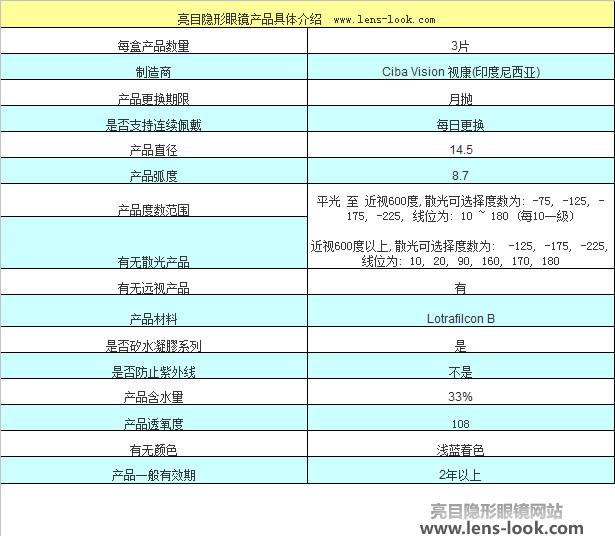 亮目隐形眼镜产品具体介绍 www.lens-look.com

| 每盒产品数量 | 3片 |
|---|---|
| 制造商 | Ciba Vision 视康(印度尼西亚) |
| 产品更换期限 | 月抛 |
| 是否支持连续佩戴 | 每日更换 |
| 产品直径 | 14.5 |
| 产品弧度 | 8.7 |
| 产品度数范围 | 平光 至 近视600度, 散光可选择度数为: -75, -125, -175, -225, 线位为: 10 ~ 180 (每10一级) |
| 有无散光产品 | 近视600度以上, 散光可选择度数为: -125, -175, -225, 线位为: 10, 20, 90, 160, 170, 180 |
| 有无远视产品 | 有 |
| 产品材料 | Lotrafilcon B |
| 是否矽水凝膠系列 | 是 |
| 是否防止紫外线 | 不是 |
| 产品含水量 | 33% |
| 产品透氧度 | 108 |
| 有无颜色 | 浅蓝着色 |
| 产品一般有效期 | 2年以上 |

亮目隐形眼镜网站
www.lens-look.com